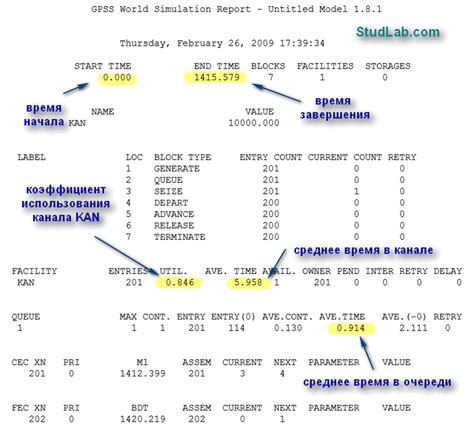 GPSS World Simulation Report - Untitled Model 1.8.1

StudLab.com

Thursday, February 26, 2009 17:39:34

| START TIME | END TIME | BLOCKS | FACILITIES | STORAGES |
|---|---|---|---|---|
| 0.000 | 1415.579 | 7 | 1 | 0 |

время начала

время завершения

| NAME | VALUE |
|---|---|
| KAN | 10000.000 |

| LABEL | LOC | BLOCK TYPE | ENTRY COUNT | CURRENT COUNT | RETRY |
|---|---|---|---|---|---|
| | 1 | GENERATE | 201 | 0 | 0 |
| | 2 | QUEUE | 201 | 0 | 0 |
| | 3 | SEIZE | 201 | 1 | 0 |
| | 4 | DEPART | 200 | 0 | 0 |
| | 5 | ADVANCE | 200 | 0 | 0 |
| | 6 | RELEASE | 200 | 0 | 0 |
| | 7 | TERMINATE | 200 | 0 | 0 |

коэффициент использования канала KAN

среднее время в канале

| FACILITY | ENTRIES | UTIL. | AVE. TIME | AVAIL. | OWNER | PEND | INTER | RETRY | DELAY |
|---|---|---|---|---|---|---|---|---|---|
| KAN | 201 | 0.846 | 5.958 | 1 | 201 | 0 | 0 | 0 | 0 |

| QUEUE | MAX | CONT. | ENTRY | ENTRY(0) | AVE.CONT. | AVE.TIME | AVE.(-0) | RETRY |
|---|---|---|---|---|---|---|---|---|
| 1 | 1 | 1 | 201 | 114 | 0.130 | 0.914 | 2.111 | 0 |

| CEC XN | PRI | M1 | ASSEM | CURRENT | NEXT | PARAMETER | VALUE |
|---|---|---|---|---|---|---|---|
| 201 | 0 | 1412.399 | 201 | 3 | 4 | | |

среднее время в очереди

| FEC XN | PRI | BDT | ASSEM | CURRENT | NEXT | PARAMETER | VALUE |
|---|---|---|---|---|---|---|---|
| 202 | 0 | 1420.219 | 202 | 0 | 1 | | |